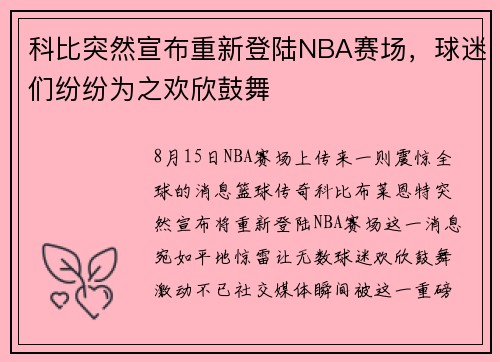 科比突然宣布重新登陆NBA赛场，球迷们纷纷为之欢欣鼓舞

8月15日NBA赛场上传来一则震惊全球的消息篮球传奇科比布莱恩特突然宣布将重新登陆NBA赛场这一消息宛如平地惊雷让无数球迷欢欣鼓舞激动不已社交媒体瞬间被这一重磅